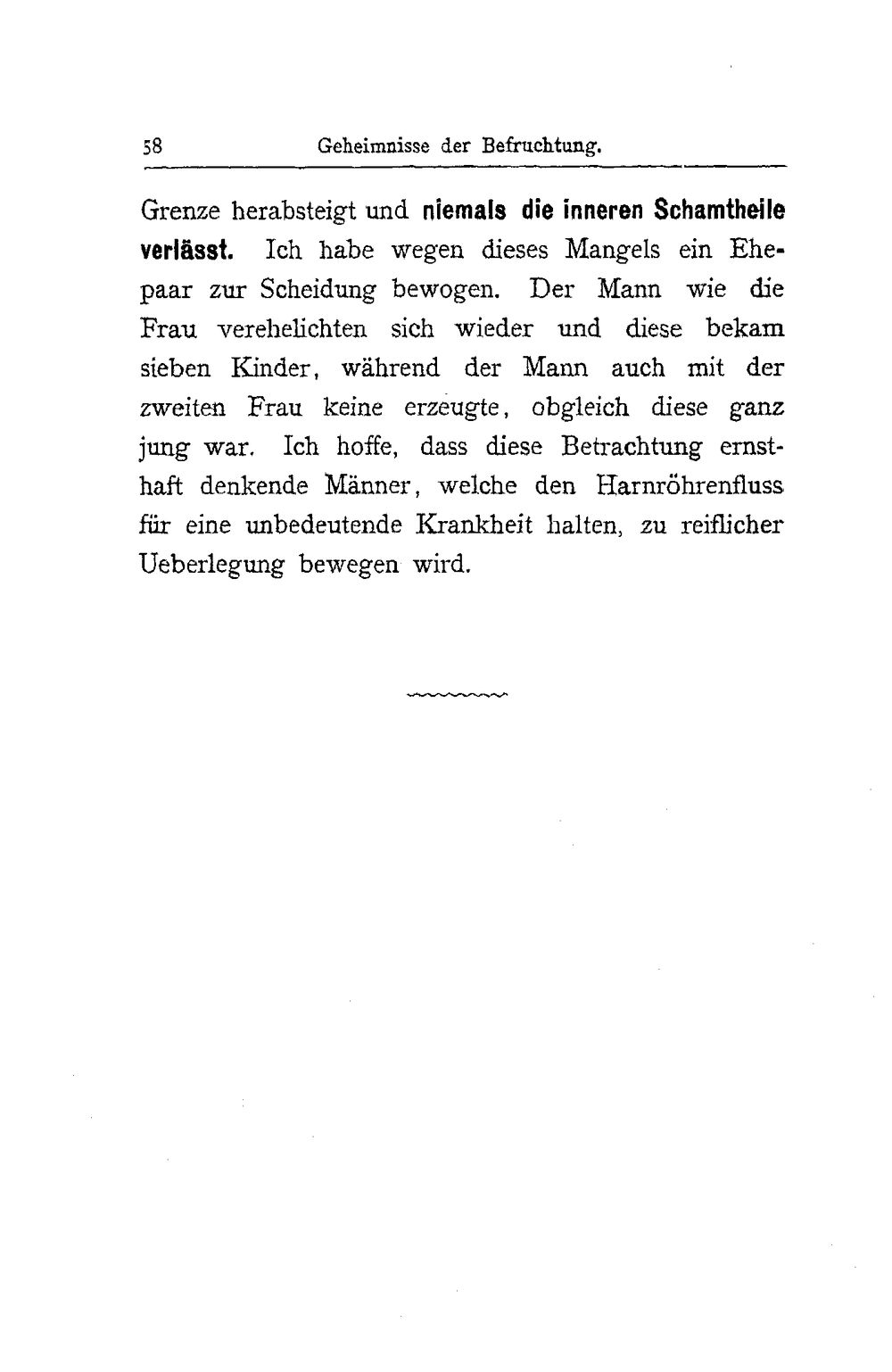 58 Geheimnisse der Befruchtung.

Grenze herabsteigt und niemals die inneren Schamtheile verlässt. Ich habe wegen dieses Mangels ein Ehepaar zur Scheidung bewogen. Der Mann wie die Frau verehelichten sich wieder und diese bekam sieben Kinder, während der Mann auch mit der zweiten Frau keine erzeugte, obgleich diese ganz jung war. Ich hoffe, dass diese Betrachtung ernsthaft denkende Männer, welche den Harnröhrenfluss für eine unbedeutende Krankheit halten, zu reiflicher Ueberlegung bewegen wird.